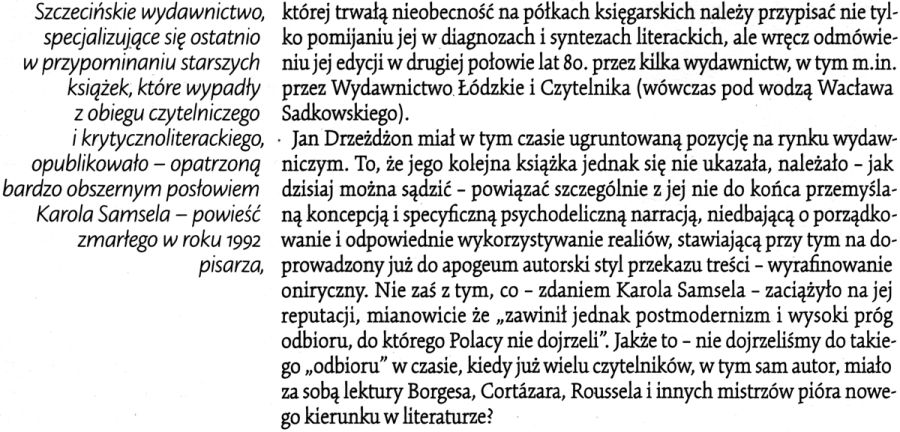 Szczecińskie wydawnictwo, specjalizujące się ostatnio w przypominaniu starszych książek, które wypadły z obiegu czytelniczego i krytycznoliterackiego, opublikowało – opatrzoną bardzo obszernym posłowiem Karola Samsela – powieść zmarłego w roku 1992 pisarza,

której trwałą nieobecność na półkach księgarskich należy przypisać nie tylko pomijaniu jej w diagnozach i syntezach literackich, ale wręcz odmówieniu jej edycji w drugiej połowie lat 80. przez kilka wydawnictw, w tym m.in. przez Wydawnictwo Łódzkie i Czytelnika (wówczas pod wodzą Wacława Sadkowskiego).

Jan Drzeżdżon miał w tym czasie ugruntowaną pozycję na rynku wydawniczym. To, że jego kolejna książka jednak się nie ukazała, należało - jak dzisiaj można sądzić - powiązać szczególnie z jej nie do końca przemyślaną koncepcją i specyficzną psychodeliczną narracją, niedbającą o porządkowanie i odpowiednie wykorzystywanie realiów, stawiającą przy tym na doprowadzony już do apogeum autorski styl przekazu treści - wyrafinowanie oniryczny. Nie zaś z tym, co - zdaniem Karola Samsela - zaciążyło na jej reputacji, mianowicie że „zawinił jednak postmodernizm i wysoki próg odbioru, do którego Polacy nie dojrzeli". Jakże to - nie dojrzeliśmy do takiego „odbioru" w czasie, kiedy już wielu czytelników, w tym sam autor, miało za sobą lektury Borgesa, Cortázara, Roussela i innych mistrzów pióra nowego kierunku w literaturze?